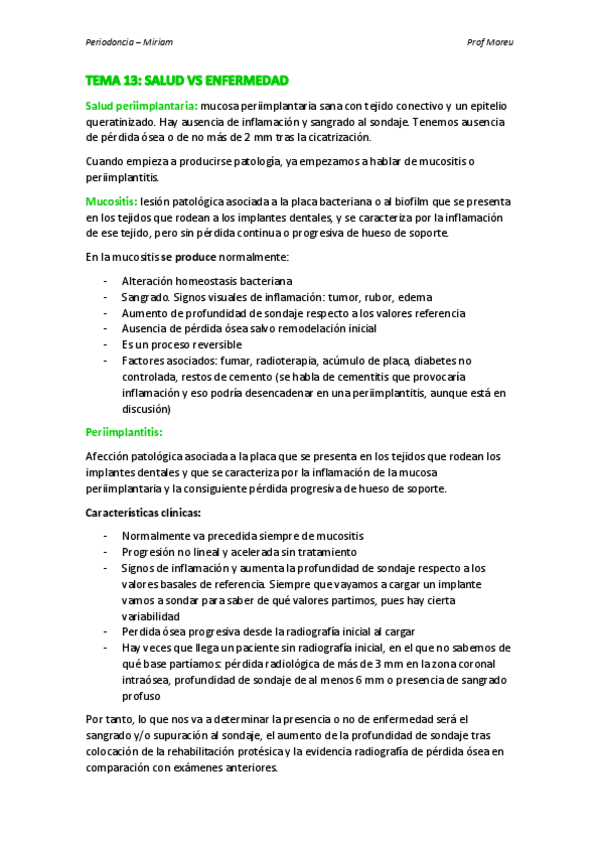 Periodoncia – Miriam

Prof Moreu

TEMA 13: SALUD VS ENFERMEDAD

Salud periimplantaria: mucosa periimplantaria sana con tejido conectivo y un epitelio queratinizado. Hay ausencia de inflamación y sangrado al sondaje. Tenemos ausencia de pérdida ósea o de no más de 2 mm tras la cicatrización.

Cuando empieza a producirse patología, ya empezamos a hablar de mucositis o periimplantitis.

Mucositis: lesión patológica asociada a la placa bacteriana o al biofilm que se presenta en los tejidos que rodean a los implantes dentales, y se caracteriza por la inflamación de ese tejido, pero sin pérdida continua o progresiva de hueso de soporte.

En la mucositis se produce normalmente:

- Alteración homeostasis bacteriana
- Sangrado. Signos visuales de inflamación: tumor, rubor, edema
- Aumento de profundidad de sondaje respecto a los valores referencia
- Ausencia de pérdida ósea salvo remodelación inicial
- Es un proceso reversible
- Factores asociados: fumar, radioterapia, acúmulo de placa, diabetes no controlada, restos de cemento (se habla de cementitis que provocaría inflamación y eso podría desencadenar en una periimplantitis, aunque está en discusión)

Periimplantitis:

Afección patológica asociada a la placa que se presenta en los tejidos que rodean los implantes dentales y que se caracteriza por la inflamación de la mucosa periimplantaria y la consiguiente pérdida progresiva de hueso de soporte.

Características clínicas:

- Normalmente va precedida siempre de mucositis
- Progresión no lineal y acelerada sin tratamiento
- Signos de inflamación y aumenta la profundidad de sondaje respecto a los valores basales de referencia. Siempre que vayamos a cargar un implante vamos a sondar para saber de qué valores partimos, pues hay cierta variabilidad
- Perdida ósea progresiva desde la radiografía inicial al cargar
- Hay veces que llega un paciente sin radiografía inicial, en el que no sabemos de qué base partíamos: pérdida radiológica de más de 3 mm en la zona coronal intraósea, profundidad de sondaje de al menos 6 mm o presencia de sangrado profuso

Por tanto, lo que nos va a determinar la presencia o no de enfermedad será el sangrado y/o supuración al sondaje, el aumento de la profundidad de sondaje tras colocación de la rehabilitación protésica y la evidencia radiografía de pérdida ósea en comparación con exámenes anteriores.